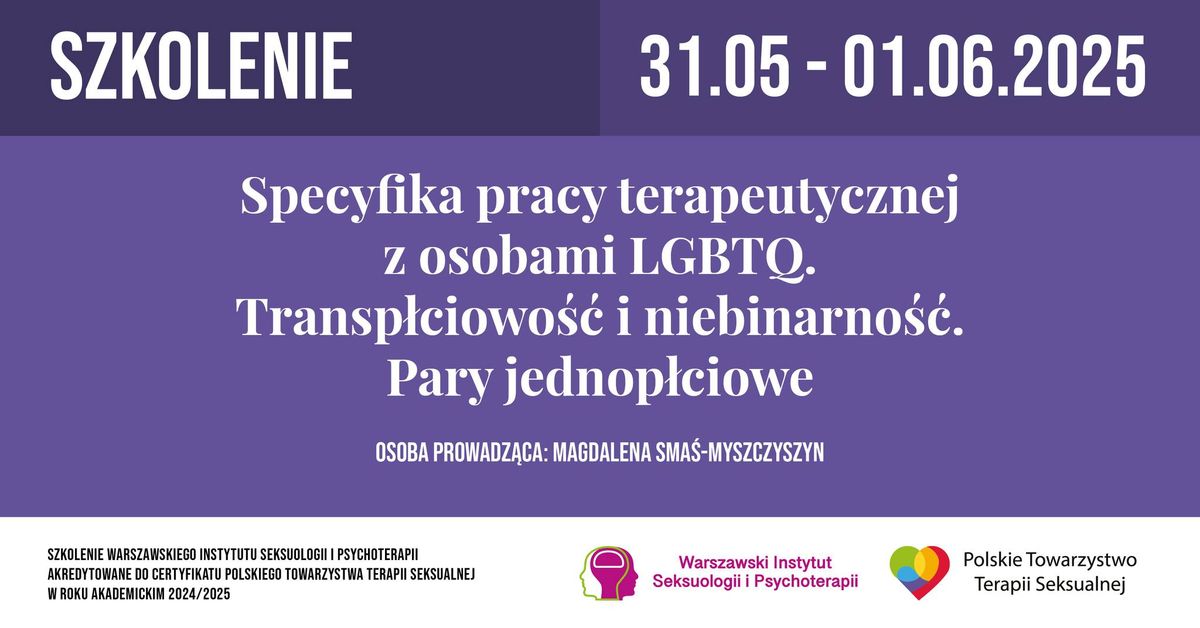 SZKOLENIE

31.05 - 01.06.2025

Specyfika pracy terapeutycznej z osobami LGBTQ. Transpłciowość i niebinarność. Pary jednopłciowe

OSOBA PROWADZĄCA: MAGDALENA SMAŚ-MYSZCZYSZYN

SZKOLENIE WARSZAWSKIEGO INSTYTUTU SEKSUOLOGII I PSYCHOTERAPII AKREDYTOWANE DO CERTYFIKATU POLSKIEGO TOWARZYSTWA TERAPII SEKSUALNEJ W ROKU AKADEMICKIM 2024/2025

Warszawski Instytut Seksuologii i Psychoterapii

Polskie Towarzystwo Terapii Seksualnej